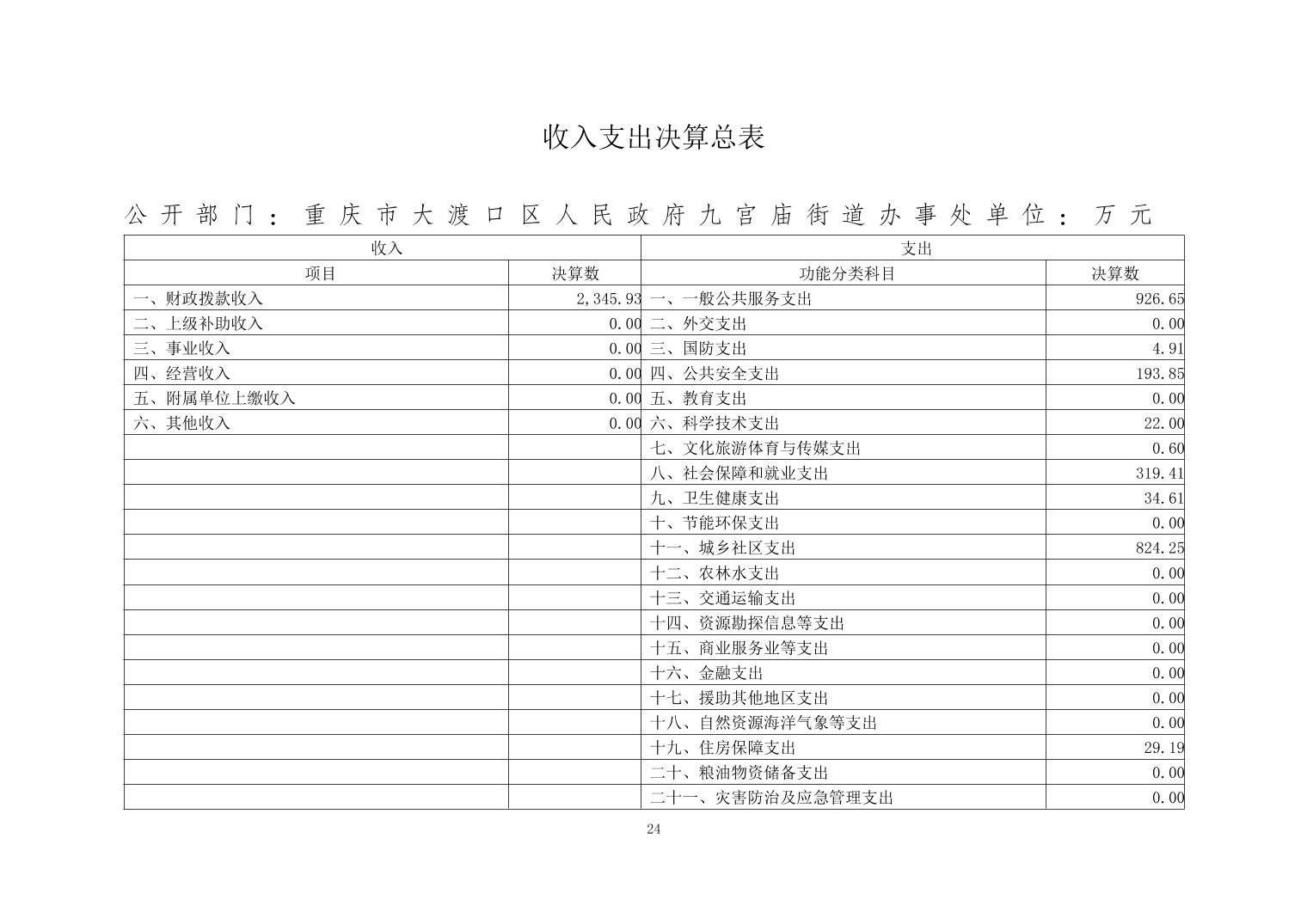 收入支出决算总表

公开部门：重庆市大渡口区人民政府九宫庙街道办事处单位：万元

| 收入 | | 支出 | |
|---|---|---|---|
| 项目 | 决算数 | 功能分类科目 | 决算数 |
| 一、财政拨款收入 | 2,345.93 | 一、一般公共服务支出 | 926.65 |
| 二、上级补助收入 | 0.00 | 二、外交支出 | 0.00 |
| 三、事业收入 | 0.00 | 三、国防支出 | 4.91 |
| 四、经营收入 | 0.00 | 四、公共安全支出 | 193.85 |
| 五、附属单位上缴收入 | 0.00 | 五、教育支出 | 0.00 |
| 六、其他收入 | 0.00 | 六、科学技术支出 | 22.00 |
| | | 七、文化旅游体育与传媒支出 | 0.60 |
| | | 八、社会保障和就业支出 | 319.41 |
| | | 九、卫生健康支出 | 34.61 |
| | | 十、节能环保支出 | 0.00 |
| | | 十一、城乡社区支出 | 824.25 |
| | | 十二、农林水支出 | 0.00 |
| | | 十三、交通运输支出 | 0.00 |
| | | 十四、资源勘探信息等支出 | 0.00 |
| | | 十五、商业服务业等支出 | 0.00 |
| | | 十六、金融支出 | 0.00 |
| | | 十七、援助其他地区支出 | 0.00 |
| | | 十八、自然资源海洋气象等支出 | 0.00 |
| | | 十九、住房保障支出 | 29.19 |
| | | 二十、粮油物资储备支出 | 0.00 |
| | | 二十一、灾害防治及应急管理支出 | 0.00 |

24